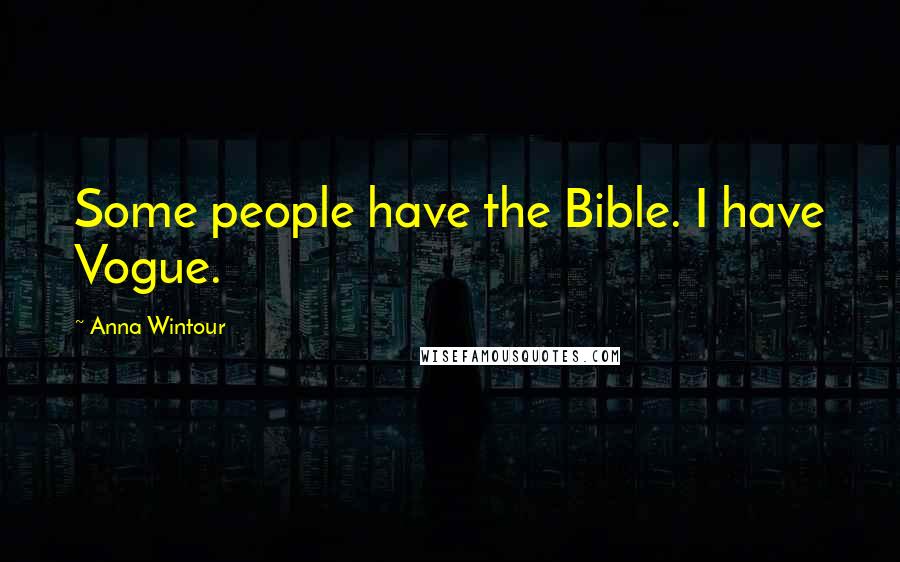 Some people have the Bible. I have Vogue.

~ Anna Wintour

WISEFAMOUSQUOTES.COM